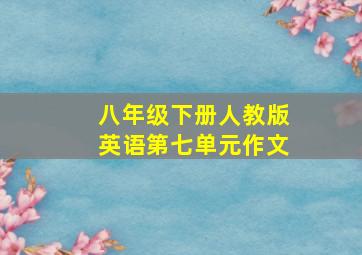 八年级下册人教版
英语第七单元作文